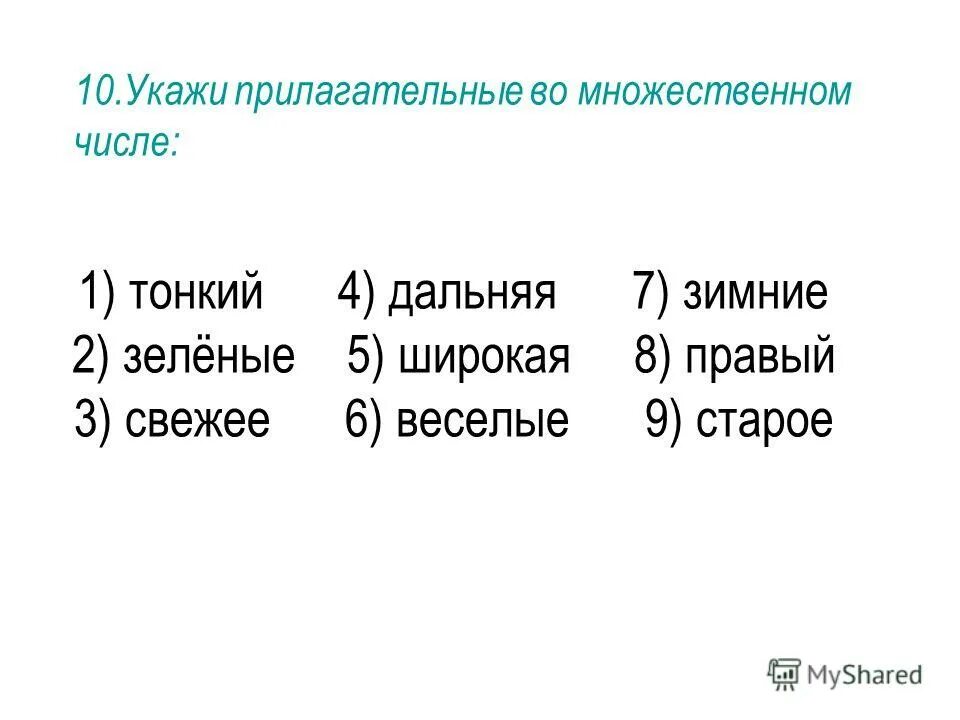 10.Укажи прилагательные во множественном числе:

1) тонкий 4) дальняя 7) зимние
2) зелёные 5) широкая 8) правый
3) свежее 6) веселые 9) старое

MyShared